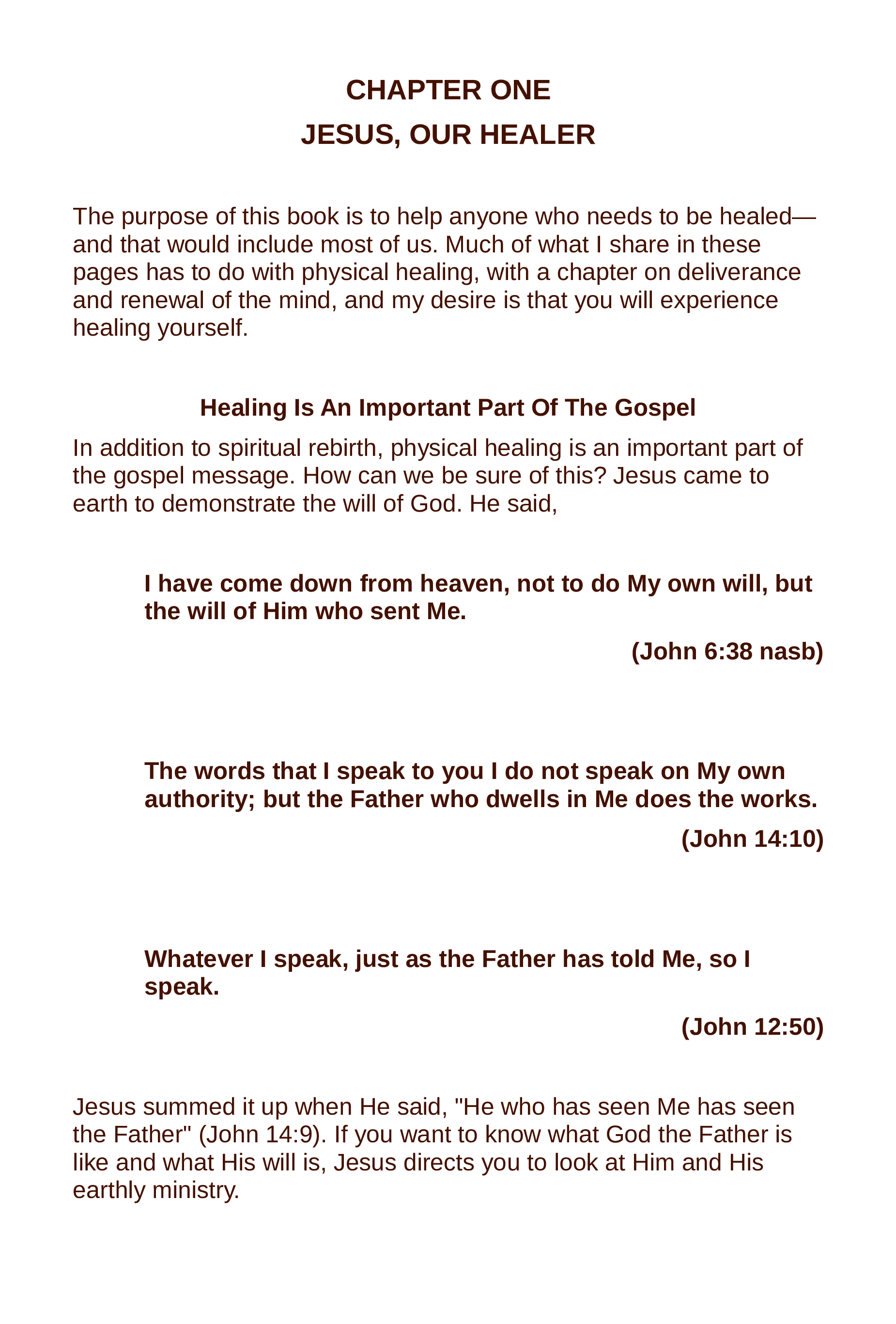 CHAPTER ONE
JESUS, OUR HEALER

The purpose of this book is to help anyone who needs to be healed—and that would include most of us. Much of what I share in these pages has to do with physical healing, with a chapter on deliverance and renewal of the mind, and my desire is that you will experience healing yourself.

Healing Is An Important Part Of The Gospel

In addition to spiritual rebirth, physical healing is an important part of the gospel message. How can we be sure of this? Jesus came to earth to demonstrate the will of God. He said,

I have come down from heaven, not to do My own will, but the will of Him who sent Me.

(John 6:38 nasb)

The words that I speak to you I do not speak on My own authority; but the Father who dwells in Me does the works.

(John 14:10)

Whatever I speak, just as the Father has told Me, so I speak.

(John 12:50)

Jesus summed it up when He said, "He who has seen Me has seen the Father" (John 14:9). If you want to know what God the Father is like and what His will is, Jesus directs you to look at Him and His earthly ministry.